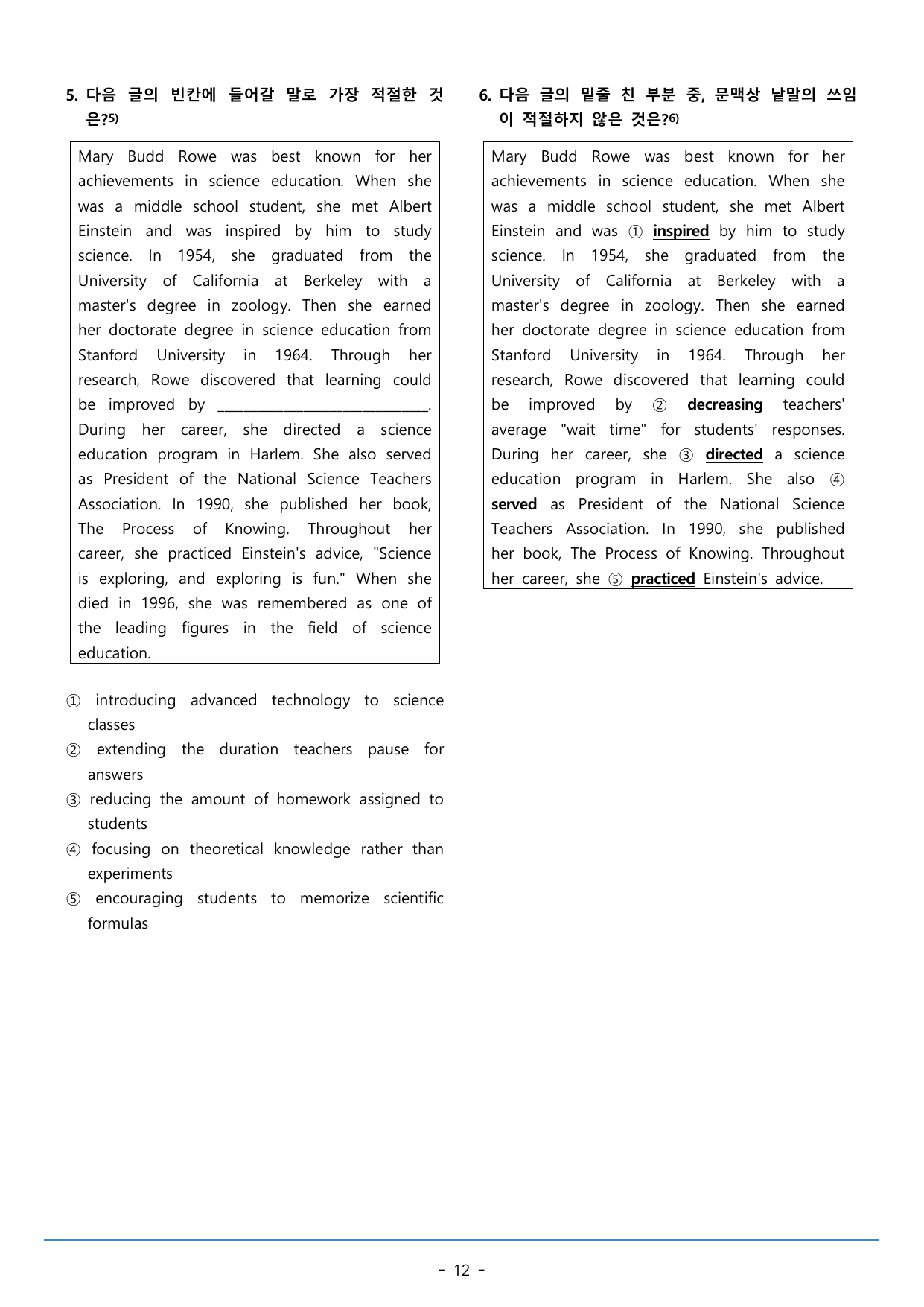 5. 다음 글의 빈칸에 들어갈 말로 가장 적절한 것은?$^{5)}$

Mary Budd Rowe was best known for her achievements in science education. When she was a middle school student, she met Albert Einstein and was inspired by him to study science. In 1954, she graduated from the University of California at Berkeley with a master's degree in zoology. Then she earned her doctorate degree in science education from Stanford University in 1964. Through her research, Rowe discovered that learning could be improved by ____. During her career, she directed a science education program in Harlem. She also served as President of the National Science Teachers Association. In 1990, she published her book, The Process of Knowing. Throughout her career, she practiced Einstein's advice, "Science is exploring, and exploring is fun." When she died in 1996, she was remembered as one of the leading figures in the field of science education.

① introducing advanced technology to science classes
② extending the duration teachers pause for answers
③ reducing the amount of homework assigned to students
④ focusing on theoretical knowledge rather than experiments
⑤ encouraging students to memorize scientific formulas

6. 다음 글의 밑줄 친 부분 중, 문맥상 낱말의 쓰임이 적절하지 않은 것은?$^{6)}$

Mary Budd Rowe was best known for her achievements in science education. When she was a middle school student, she met Albert Einstein and was ① inspired by him to study science. In 1954, she graduated from the University of California at Berkeley with a master's degree in zoology. Then she earned her doctorate degree in science education from Stanford University in 1964. Through her research, Rowe discovered that learning could be improved by ② decreasing teachers' average "wait time" for students' responses. During her career, she ③ directed a science education program in Harlem. She also ④ served as President of the National Science Teachers Association. In 1990, she published her book, The Process of Knowing. Throughout her career, she ⑤ practiced Einstein's advice.

- 12 -